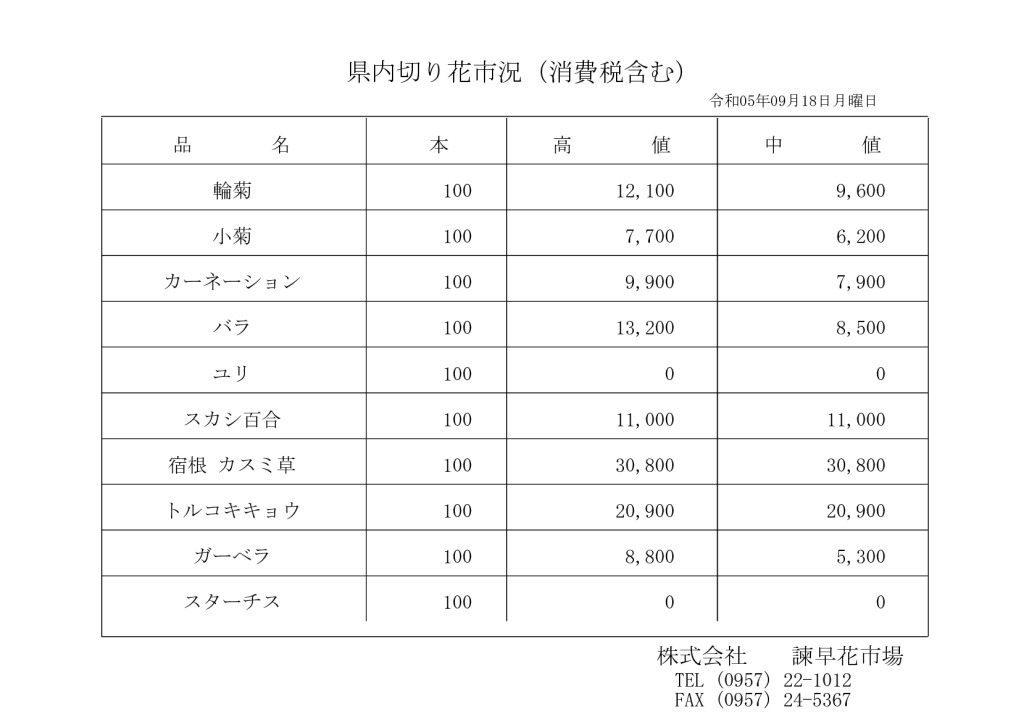 県内切り花市況（消費税含む）

令和05年09月18日月曜日

| 品　　名 | 本 | 高　　値 | 中　　値 |
|---|---|---|---|
| 輪菊 | 100 | 12,100 | 9,600 |
| 小菊 | 100 | 7,700 | 6,200 |
| カーネーション | 100 | 9,900 | 7,900 |
| バラ | 100 | 13,200 | 8,500 |
| ユリ | 100 | 0 | 0 |
| スカシ百合 | 100 | 11,000 | 11,000 |
| 宿根 カスミ草 | 100 | 30,800 | 30,800 |
| トルコキキョウ | 100 | 20,900 | 20,900 |
| ガーベラ | 100 | 8,800 | 5,300 |
| スターチス | 100 | 0 | 0 |

株式会社　諫早花市場
TEL (0957) 22-1012
FAX (0957) 24-5367